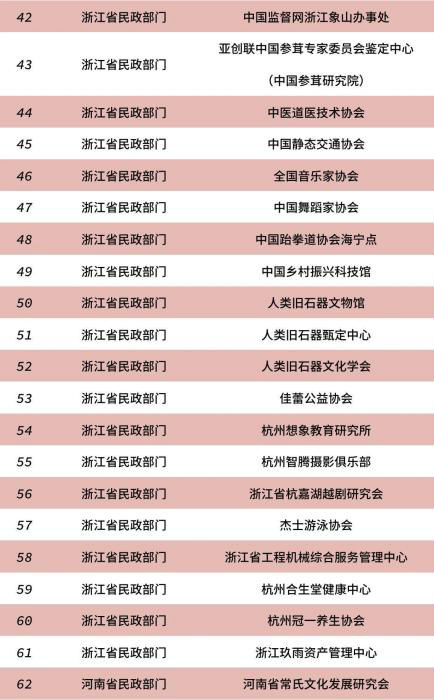 | 42 | 浙江省民政部门 | 中国监督网浙江象山办事处 |
|---|---|---|
| 43 | 浙江省民政部门 | 亚创联中国参茸专家委员会鉴定中心（中国参茸研究院） |
| 44 | 浙江省民政部门 | 中医道医技术协会 |
| 45 | 浙江省民政部门 | 中国静态交通协会 |
| 46 | 浙江省民政部门 | 全国音乐家协会 |
| 47 | 浙江省民政部门 | 中国舞蹈家协会 |
| 48 | 浙江省民政部门 | 中国跆拳道协会海宁点 |
| 49 | 浙江省民政部门 | 中国乡村振兴科技馆 |
| 50 | 浙江省民政部门 | 人类旧石器文物馆 |
| 51 | 浙江省民政部门 | 人类旧石器甄定中心 |
| 52 | 浙江省民政部门 | 人类旧石器文化学会 |
| 53 | 浙江省民政部门 | 佳蕾公益协会 |
| 54 | 浙江省民政部门 | 杭州想象教育研究所 |
| 55 | 浙江省民政部门 | 杭州智腾摄影俱乐部 |
| 56 | 浙江省民政部门 | 浙江省杭嘉湖越剧研究会 |
| 57 | 浙江省民政部门 | 杰士游泳协会 |
| 58 | 浙江省民政部门 | 浙江省工程机械综合服务管理中心 |
| 59 | 浙江省民政部门 | 杭州合生堂健康中心 |
| 60 | 浙江省民政部门 | 杭州冠一养生协会 |
| 61 | 浙江省民政部门 | 浙江玖雨资产管理中心 |
| 62 | 河南省民政部门 | 河南省常氏文化发展研究会 |